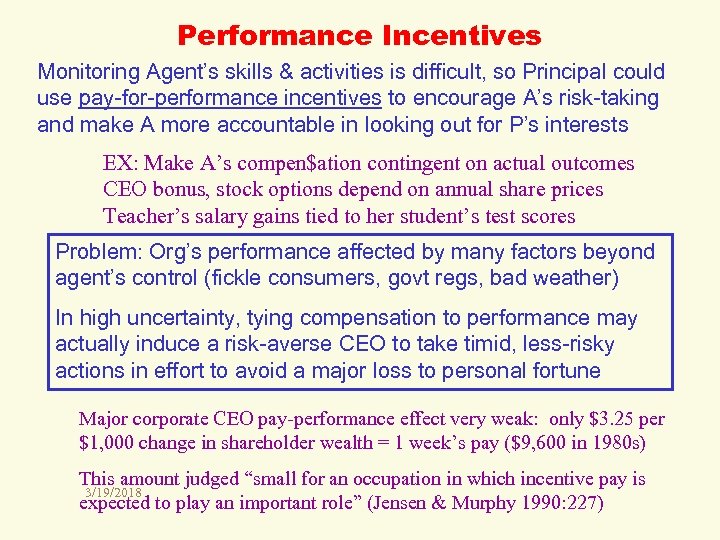 Performance Incentives

Monitoring Agent's skills & activities is difficult, so Principal could use pay-for-performance incentives to encourage A's risk-taking and make A more accountable in looking out for P's interests

EX: Make A's compen$ation contingent on actual outcomes
CEO bonus, stock options depend on annual share prices
Teacher's salary gains tied to her student's test scores

Problem: Org's performance affected by many factors beyond agent's control (fickle consumers, govt regs, bad weather)

In high uncertainty, tying compensation to performance may actually induce a risk-averse CEO to take timid, less-risky actions in effort to avoid a major loss to personal fortune

Major corporate CEO pay-performance effect very weak: only \$3.25 per \$1,000 change in shareholder wealth = 1 week's pay (\$9,600 in 1980s)

This amount judged "small for an occupation in which incentive pay is expected to play an important role" (Jensen & Murphy 1990:227)

3/19/2018